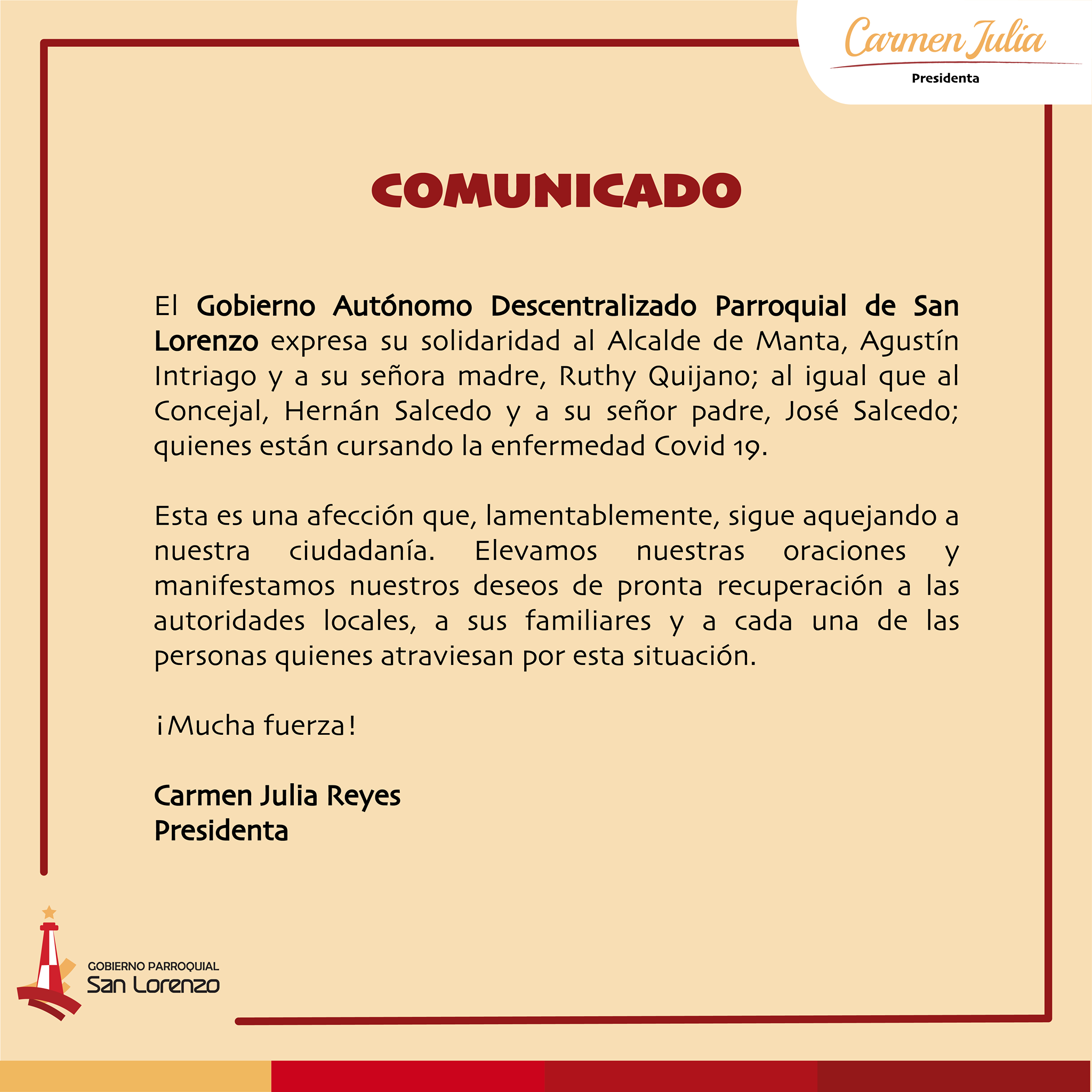 Carmen Julia
Presidenta

COMUNICADO

El Gobierno Autónomo Descentralizado Parroquial de San Lorenzo expresa su solidaridad al Alcalde de Manta, Agustín Intriago y a su señora madre, Ruthy Quijano; al igual que al Concejal, Hernán Salcedo y a su señor padre, José Salcedo; quienes están cursando la enfermedad Covid 19.

Esta es una afección que, lamentablemente, sigue aquejando a nuestra ciudadanía. Elevamos nuestras oraciones y manifestamos nuestros deseos de pronta recuperación a las autoridades locales, a sus familiares y a cada una de las personas quienes atraviesan por esta situación.

¡Mucha fuerza!

Carmen Julia Reyes
Presidenta

GOBIERNO PARROQUIAL
San Lorenzo